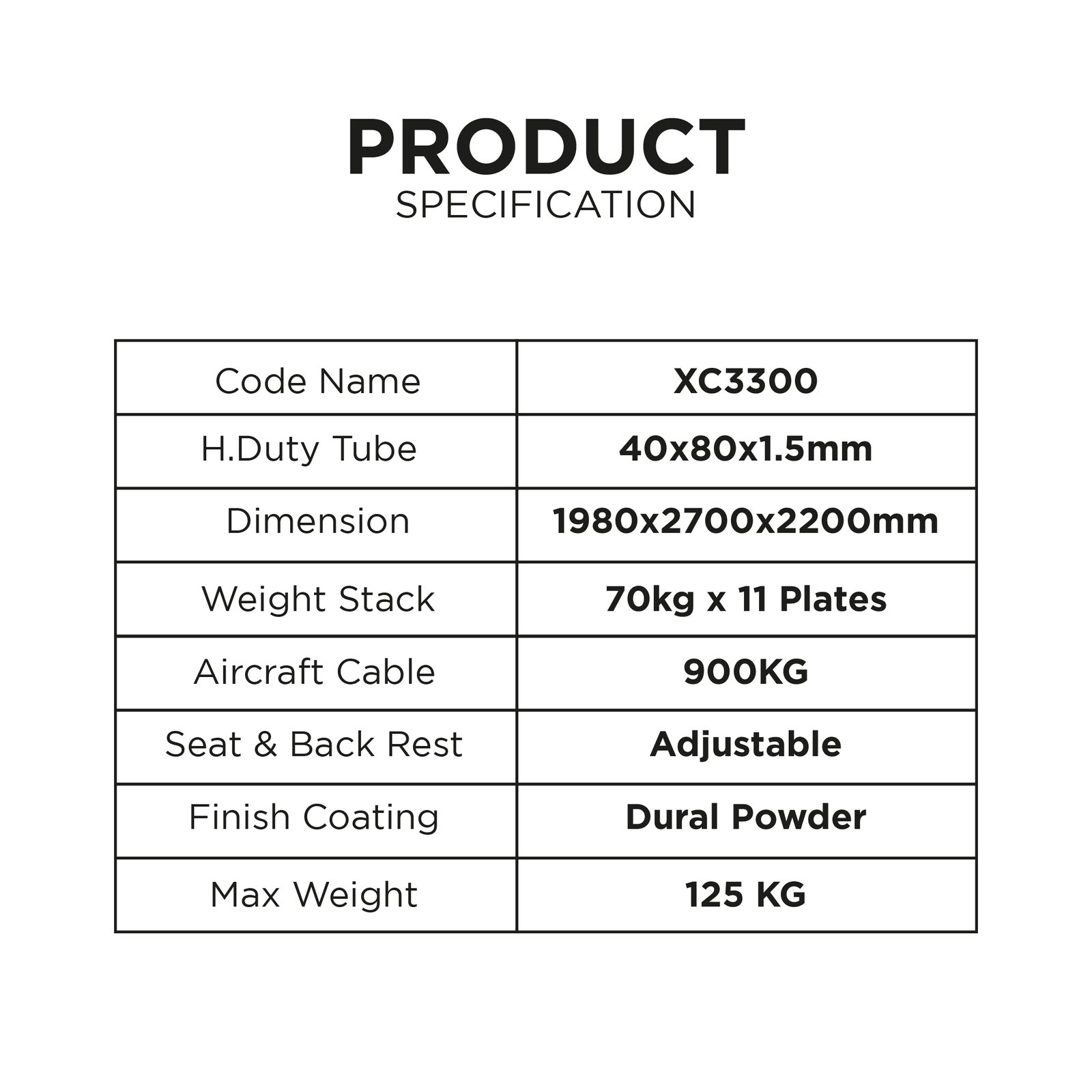 PRODUCT
SPECIFICATION

| Code Name | XC3300 |
|---|---|
| H.Duty Tube | 40x80x1.5mm |
| Dimension | 1980x2700x2200mm |
| Weight Stack | 70kg x 11 Plates |
| Aircraft Cable | 900KG |
| Seat & Back Rest | Adjustable |
| Finish Coating | Dural Powder |
| Max Weight | 125 KG |